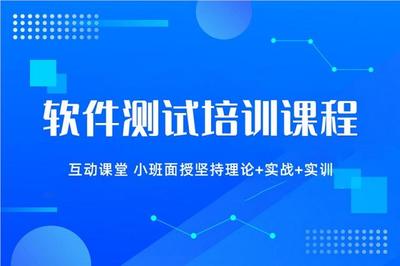 软件测试培训课程

互动课堂 小班面授坚持理论+实战+实训